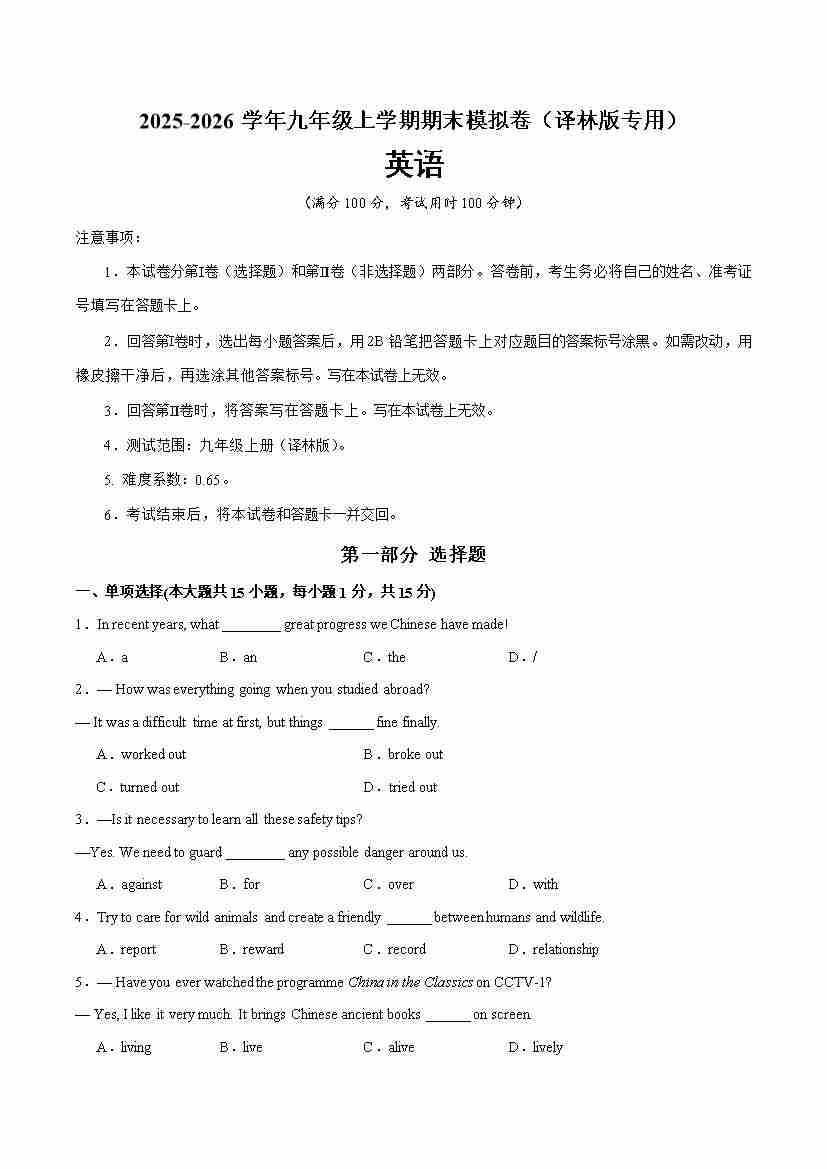 2025-2026 学年九年级上学期期末模拟卷（译林版专用）

英语

（满分 100 分，考试用时 100 分钟）

注意事项：

1．本试卷分第Ⅰ卷（选择题）和第Ⅱ卷（非选择题）两部分。答卷前，考生务必将自己的姓名、准考证号填写在答题卡上。

2．回答第Ⅰ卷时，选出每小题答案后，用 2B 铅笔把答题卡上对应题目的答案标号涂黑。如需改动，用橡皮擦干净后，再选涂其他答案标号。写在本试卷上无效。

3．回答第Ⅱ卷时，将答案写在答题卡上。写在本试卷上无效。

4．测试范围：九年级上册（译林版）。

5. 难度系数：0.65。

6．考试结束后，将本试卷和答题卡一并交回。

第一部分 选择题

一、单项选择(本大题共 15 小题，每小题 1 分，共 15 分)

1．In recent years, what ________ great progress we Chinese have made!

A．a B．an C．the D．/

2．— How was everything going when you studied abroad?

— It was a difficult time at first, but things ______ fine finally.

A．worked out B．broke out

C．turned out D．tried out

3．—Is it necessary to learn all these safety tips?

—Yes. We need to guard ________ any possible danger around us.

A．against B．for C．over D．with

4．Try to care for wild animals and create a friendly ______ between humans and wildlife.

A．report B．reward C．record D．relationship

5．— Have you ever watched the programme China in the Classics on CCTV-1?

— Yes, I like it very much. It brings Chinese ancient books ______ on screen.

A．living B．live C．alive D．lively